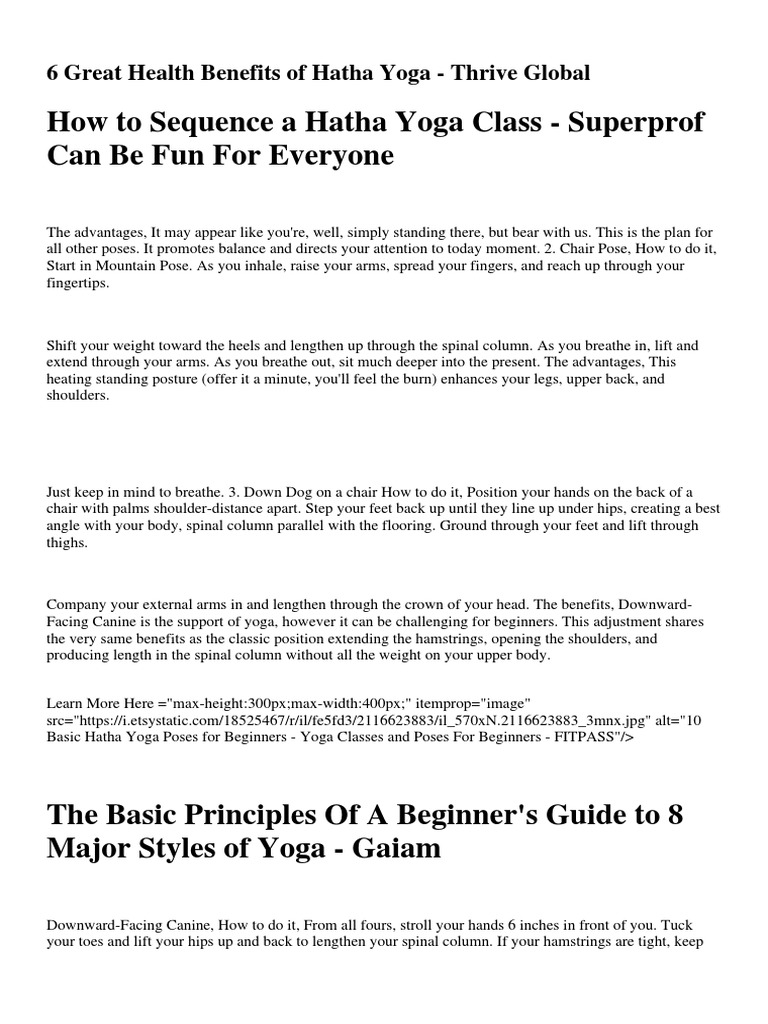 6 Great Health Benefits of Hatha Yoga - Thrive Global

How to Sequence a Hatha Yoga Class - Superprof Can Be Fun For Everyone

The advantages, It may appear like you're, well, simply standing there, but bear with us. This is the plan for all other poses. It promotes balance and directs your attention to today moment. 2. Chair Pose, How to do it, Start in Mountain Pose. As you inhale, raise your arms, spread your fingers, and reach up through your fingertips.

Shift your weight toward the heels and lengthen up through the spinal column. As you breathe in, lift and extend through your arms. As you breathe out, sit much deeper into the present. The advantages, This heating standing posture (offer it a minute, you'll feel the burn) enhances your legs, upper back, and shoulders.

Just keep in mind to breathe. 3. Down Dog on a chair How to do it, Position your hands on the back of a chair with palms shoulder-distance apart. Step your feet back up until they line up under hips, creating a best angle with your body, spinal column parallel with the flooring. Ground through your feet and lift through thighs.

Company your external arms in and lengthen through the crown of your head. The benefits, Downward-Facing Canine is the support of yoga, however it can be challenging for beginners. This adjustment shares the very same benefits as the classic position extending the hamstrings, opening the shoulders, and producing length in the spinal column without all the weight on your upper body.

Learn More Here ="max-height:300px;max-width:400px;" itemprop="image" src="https://i.etsystatic.com/18525467/r/il/fe5fd3/2116623883/il_570xN.2116623883_3mnx.jpg" alt="10 Basic Hatha Yoga Poses for Beginners - Yoga Classes and Poses For Beginners - FITPASS"/>

The Basic Principles Of A Beginner's Guide to 8 Major Styles of Yoga - Gaiam

Downward-Facing Canine, How to do it, From all fours, stroll your hands 6 inches in front of you. Tuck your toes and lift your hips up and back to lengthen your spinal column. If your hamstrings are tight, keep